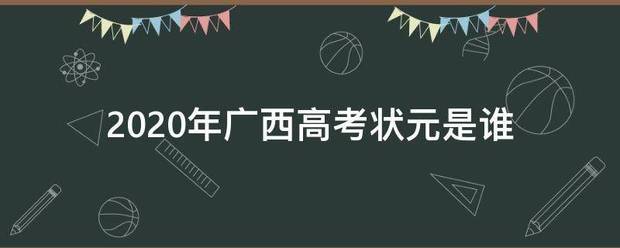 2020年广西高考状元是谁